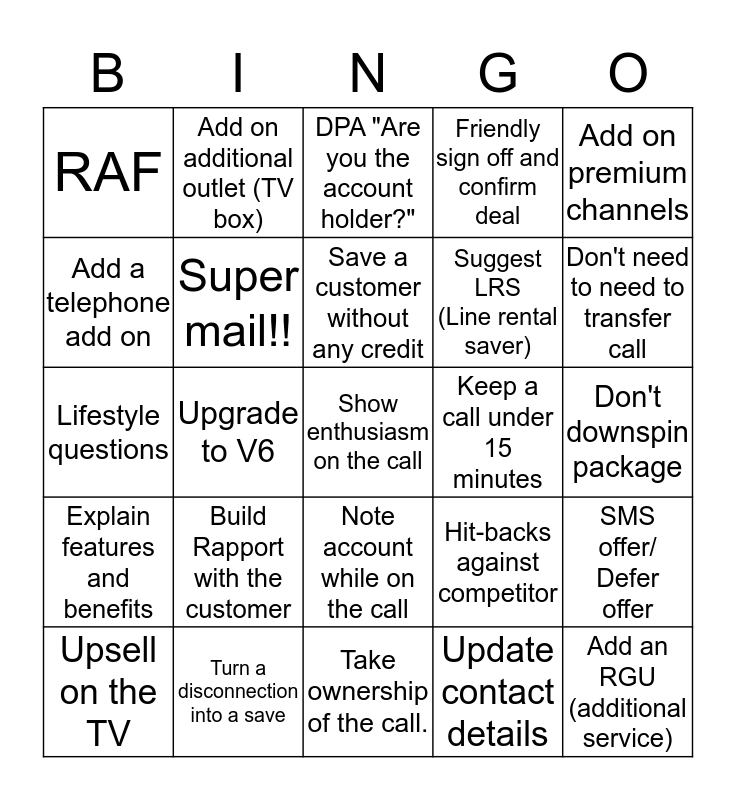 | B | I | N | G | O |
|---|---|---|---|---|
| RAF | Add on additional outlet (TV box) | DPA "Are you the account holder?" | Friendly sign off and confirm deal | Add on premium channels |
| Add a telephone add on | Super mail!! | Save a customer without any credit | Suggest LRS (Line rental saver) | Don't need to need to transfer call |
| Lifestyle questions | Upgrade to V6 | Show enthusiasm on the call | Keep a call under 15 minutes | Don't downspin package |
| Explain features and benefits | Build Rapport with the customer | Note account while on the call | Hit-backs against competitor | SMS offer/ Defer offer |
| Upsell on the TV | Turn a disconnection into a save | Take ownership of the call. | Update contact details | Add an RGU (additional service) |